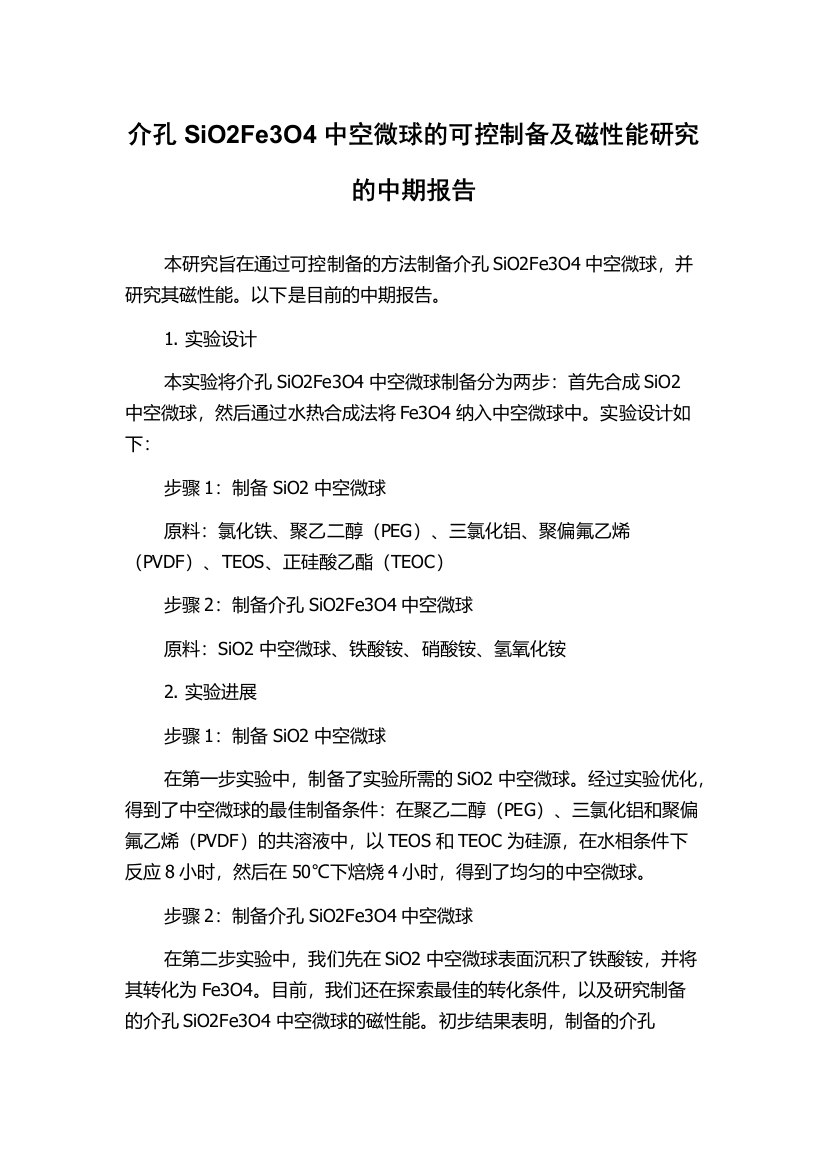 介孔 SiO2Fe3O4 中空微球的可控制备及磁性能研究的中期报告

本研究旨在通过可控制备的方法制备介孔 SiO2Fe3O4 中空微球，并研究其磁性能。以下是目前的中期报告。

1. 实验设计

本实验将介孔 SiO2Fe3O4 中空微球制备分为两步：首先合成 SiO2 中空微球，然后通过水热合成法将 Fe3O4 纳入中空微球中。实验设计如下：

步骤 1：制备 SiO2 中空微球

原料：氯化铁、聚乙二醇（PEG）、三氯化铝、聚偏氟乙烯（PVDF）、TEOS、正硅酸乙酯（TEOC）

步骤 2：制备介孔 SiO2Fe3O4 中空微球

原料：SiO2 中空微球、铁酸铵、硝酸铵、氢氧化铵

2. 实验进展

步骤 1：制备 SiO2 中空微球

在第一步实验中，制备了实验所需的 SiO2 中空微球。经过实验优化，得到了中空微球的最佳制备条件：在聚乙二醇（PEG）、三氯化铝和聚偏氟乙烯（PVDF）的共溶液中，以 TEOS 和 TEOC 为硅源，在水相条件下反应 8 小时，然后在 50℃下焙烧 4 小时，得到了均匀的中空微球。

步骤 2：制备介孔 SiO2Fe3O4 中空微球

在第二步实验中，我们先在 SiO2 中空微球表面沉积了铁酸铵，并将其转化为 Fe3O4。目前，我们还在探索最佳的转化条件，以及研究制备的介孔 SiO2Fe3O4 中空微球的磁性能。初步结果表明，制备的介孔